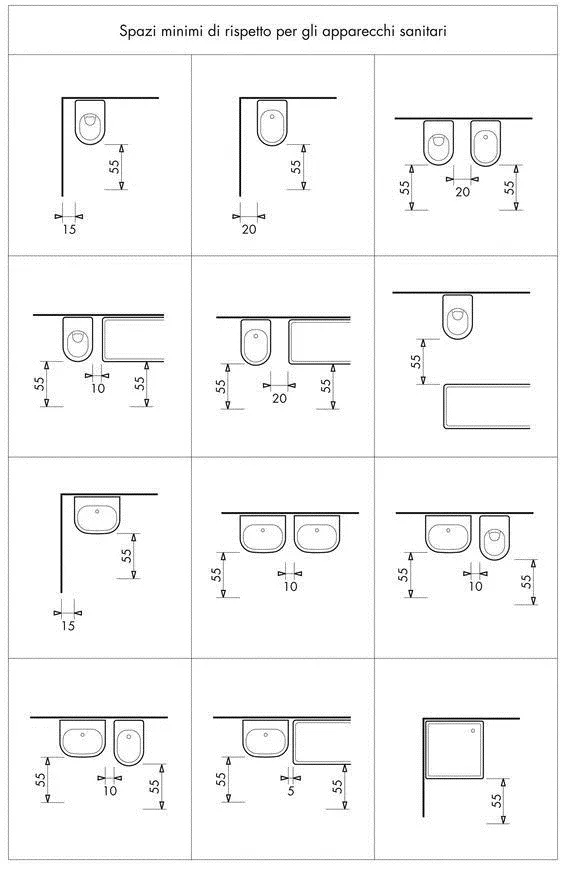 Spazi minimi di rispetto per gli apparecchi sanitari

55
15

55
20

55
20
55

55
10
55

55
20
55

55

55
15

55
10

55
10
55

55
10
55

55
5
55

55